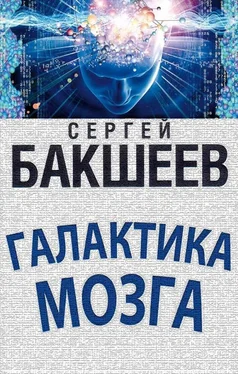 СЕРГЕЙ
БАКШЕЕВ

ГАЛАКТИКА
МОЗГА